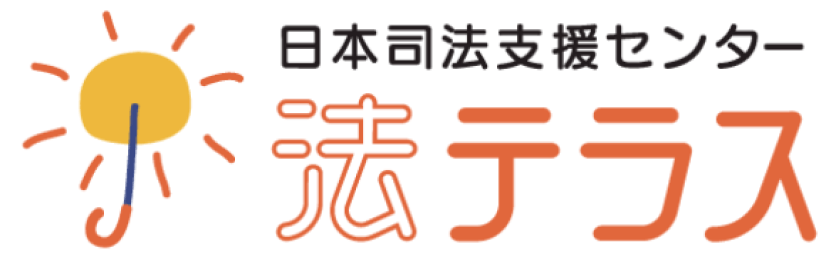 日本司法支援センター
法テラス